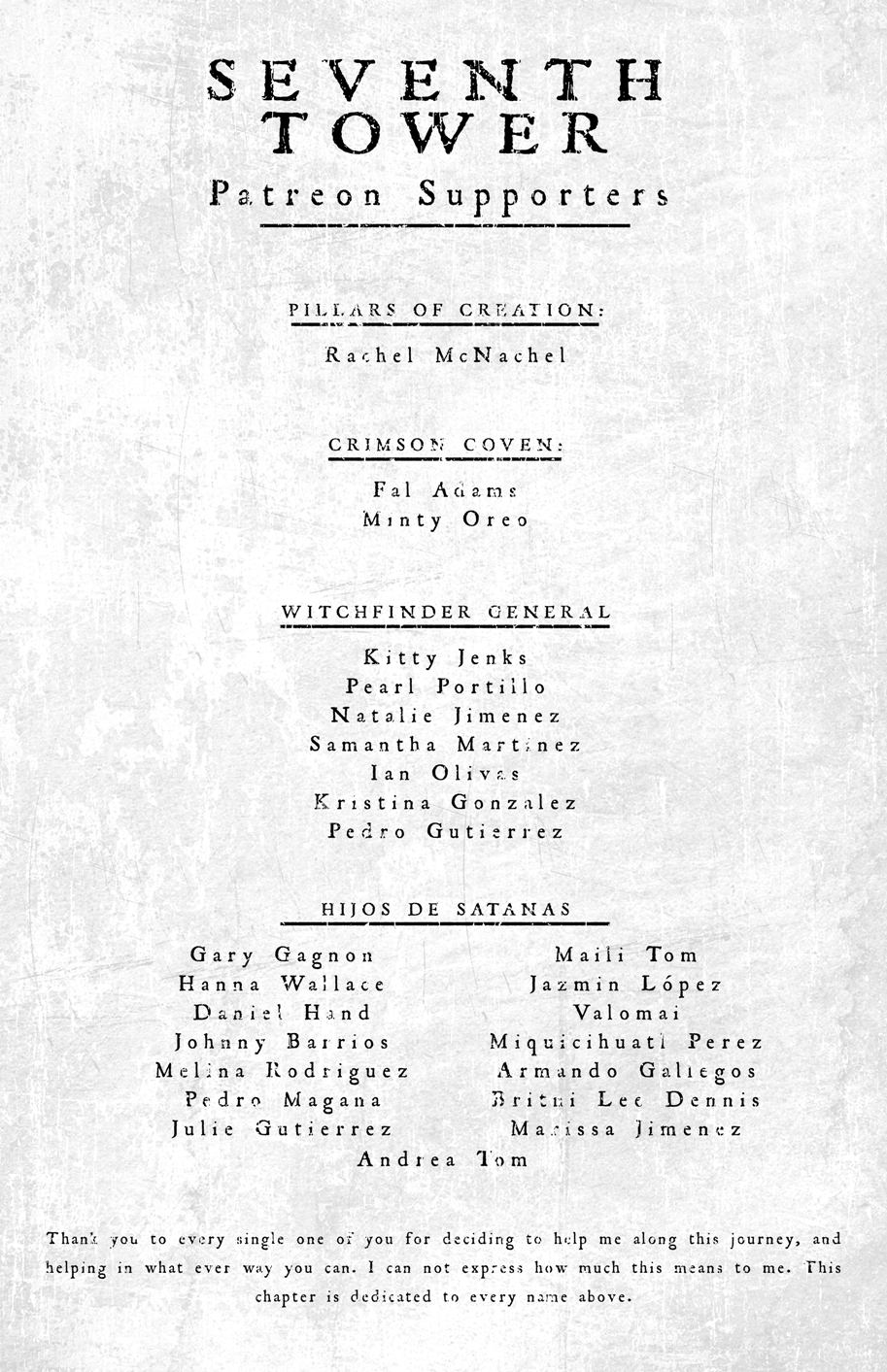 SEVENTH TOWER

Patreon Supporters

PILLARS OF CREATION:

Rachel McNachel

CRIMSON COVEN:

Fal Adams
Minty Oreo

WITCHFINDER GENERAL

Kitty Jenks
Pearl Portillo
Natalie Jimenez
Samantha Martinez
Ian Olivas
Kristina Gonzalez
Pedro Gutierrez

HIJOS DE SATANAS

Gary Gagnon
Hanna Wallace
Daniel Hand
Johnny Barrios
Melina Rodriguez
Pedro Magana
Julie Gutierrez

Maili Tom
Jazmin López
Valomai
Miquicihuatl Perez
Armando Gallegos
Britni Lee Dennis
Marissa Jimenez

Andrea Tom

Thank you to every single one of you for deciding to help me along this journey, and helping in what ever way you can. I can not express how much this means to me. This chapter is dedicated to every name above.